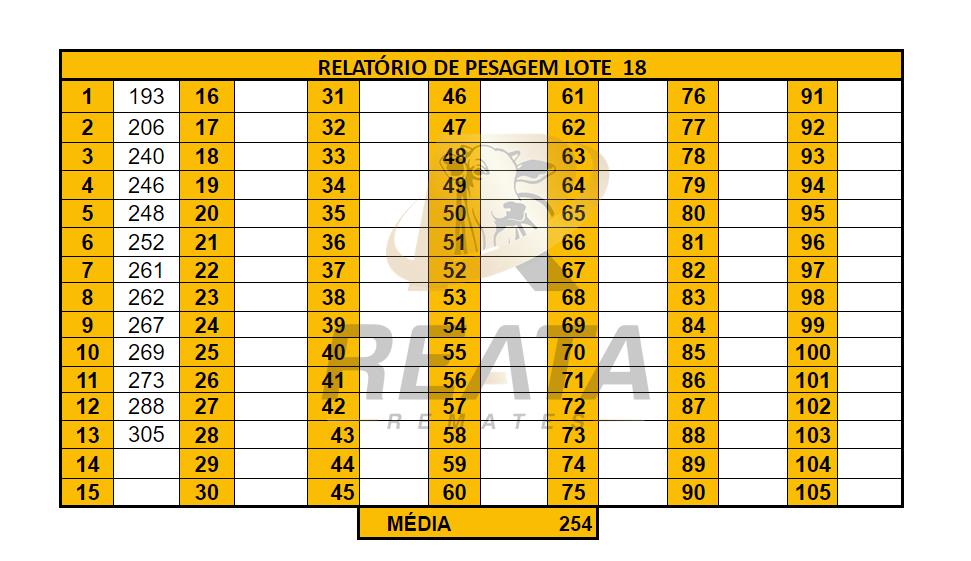 RELATÓRIO DE PESAGEM LOTE 18

| 1 | 193 | 16 | | 31 | | 46 | | 61 | | 76 | | 91 | |
|---|---|---|---|---|---|---|---|---|---|---|---|---|---|
| 2 | 206 | 17 | | 32 | | 47 | | 62 | | 77 | | 92 | |
| 3 | 240 | 18 | | 33 | | 48 | | 63 | | 78 | | 93 | |
| 4 | 246 | 19 | | 34 | | 49 | | 64 | | 79 | | 94 | |
| 5 | 248 | 20 | | 35 | | 50 | | 65 | | 80 | | 95 | |
| 6 | 252 | 21 | | 36 | | 51 | | 66 | | 81 | | 96 | |
| 7 | 261 | 22 | | 37 | | 52 | | 67 | | 82 | | 97 | |
| 8 | 262 | 23 | | 38 | | 53 | | 68 | | 83 | | 98 | |
| 9 | 267 | 24 | | 39 | | 54 | | 69 | | 84 | | 99 | |
| 10 | 269 | 25 | | 40 | | 55 | | 70 | | 85 | | 100 | |
| 11 | 273 | 26 | | 41 | | 56 | | 71 | | 86 | | 101 | |
| 12 | 288 | 27 | | 42 | | 57 | | 72 | | 87 | | 102 | |
| 13 | 305 | 28 | | 43 | | 58 | | 73 | | 88 | | 103 | |
| 14 | | 29 | | 44 | | 59 | | 74 | | 89 | | 104 | |
| 15 | | 30 | | 45 | | 60 | | 75 | | 90 | | 105 | |

MÉDIA 254

REATA
REMATES